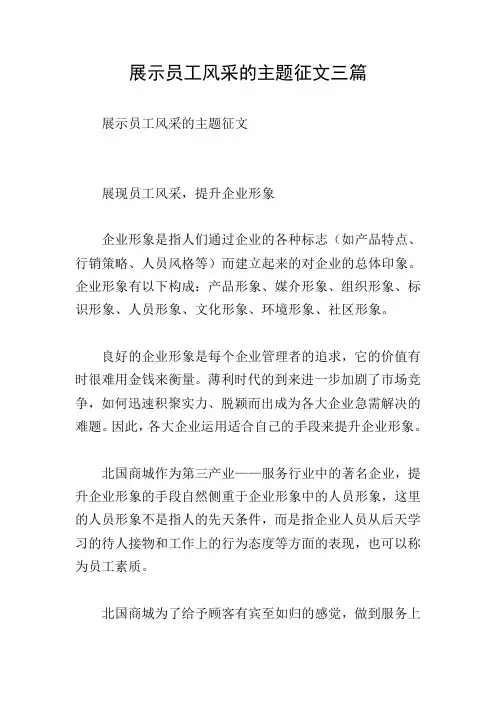 展示员工风采的主题征文三篇

展示员工风采的主题征文

展现员工风采，提升企业形象

企业形象是指人们通过企业的各种标志（如产品特点、行销策略、人员风格等）而建立起来的对企业的总体印象。企业形象有以下构成：产品形象、媒介形象、组织形象、标识形象、人员形象、文化形象、环境形象、社区形象。

良好的企业形象是每个企业管理者的追求，它的价值有时很难用金钱来衡量。薄利时代的到来进一步加剧了市场竞争，如何迅速积聚实力、脱颖而出成为各大企业急需解决的难题。因此，各大企业运用适合自己的手段来提升企业形象。

北国商城作为第三产业——服务行业中的著名企业，提升企业形象的手段自然侧重于企业形象中的人员形象，这里的人员形象不是指人的先天条件，而是指企业人员从后天学习的待人接物和工作上的行为态度等方面的表现，也可以称为员工素质。

北国商城为了给予顾客有宾至如归的感觉，做到服务上